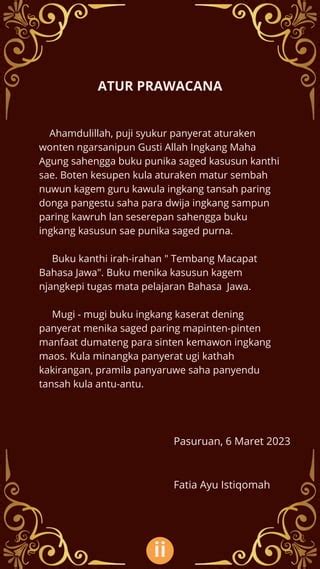 ATUR PRAWACANA

Ahamdulillah, puji syukur panyerat aturaken wonten ngarsanipun Gusti Allah Ingkang Maha Agung sahengga buku punika saged kasusun kanthi sae. Boten kesupen kula aturaken matur sembah nuwun kagem guru kawula ingkang tansah paring donga pangestu saha para dwija ingkang sampun paring kawruh lan seserepan sahengga buku ingkang kasusun sae punika saged purna.

Buku kanthi irah-irahan " Tembang Macapat Bahasa Jawa". Buku menika kasusun kagem njangkepi tugas mata pelajaran Bahasa Jawa.

Mugi - mugi buku ingkang kaserat dening panyerat menika saged paring mapinten-pinten manfaat dumateng para sinten kemawon ingkang maos. Kula minangka panyerat ugi kathah kakirangan, pramila panyaruwe saha panyendu tansah kula antu-antu.

Pasuruan, 6 Maret 2023

Fatia Ayu Istiqomah

ii